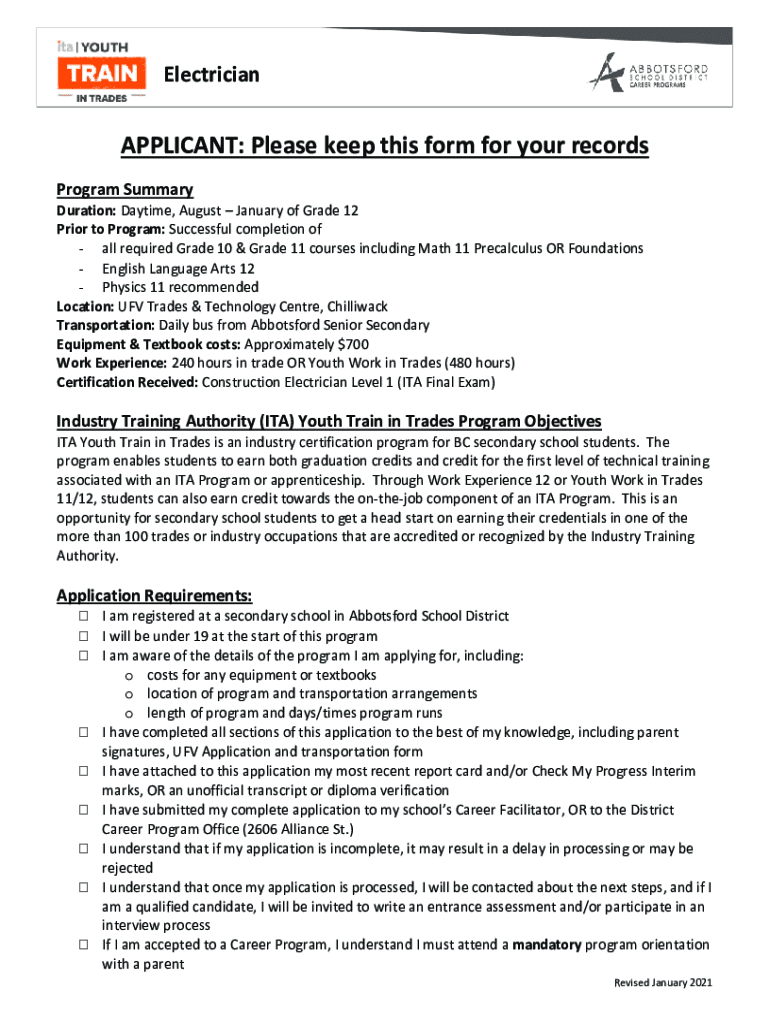 ita | YOUTH
TRAIN
IN TRADES
Electrician

ABBOTSFORD
SCHOOL DISTRICT
CAREER PROGRAMS

APPLICANT: Please keep this form for your records

Program Summary
Duration: Daytime, August – January of Grade 12
Prior to Program: Successful completion of
- all required Grade 10 & Grade 11 courses including Math 11 Precalculus OR Foundations
- English Language Arts 12
- Physics 11 recommended
Location: UFV Trades & Technology Centre, Chilliwack
Transportation: Daily bus from Abbotsford Senior Secondary
Equipment & Textbook costs: Approximately $700
Work Experience: 240 hours in trade OR Youth Work in Trades (480 hours)
Certification Received: Construction Electrician Level 1 (ITA Final Exam)

Industry Training Authority (ITA) Youth Train in Trades Program Objectives
ITA Youth Train in Trades is an industry certification program for BC secondary school students. The program enables students to earn both graduation credits and credit for the first level of technical training associated with an ITA Program or apprenticeship. Through Work Experience 12 or Youth Work in Trades 11/12, students can also earn credit towards the on-the-job component of an ITA Program. This is an opportunity for secondary school students to get a head start on earning their credentials in one of the more than 100 trades or industry occupations that are accredited or recognized by the Industry Training Authority.

Application Requirements:
☐ I am registered at a secondary school in Abbotsford School District
☐ I will be under 19 at the start of this program
☐ I am aware of the details of the program I am applying for, including:
o costs for any equipment or textbooks
o location of program and transportation arrangements
o length of program and days/times program runs
☐ I have completed all sections of this application to the best of my knowledge, including parent signatures, UFV Application and transportation form
☐ I have attached to this application my most recent report card and/or Check My Progress Interim marks, OR an unofficial transcript or diploma verification
☐ I have submitted my complete application to my school's Career Facilitator, OR to the District Career Program Office (2606 Alliance St.)
☐ I understand that if my application is incomplete, it may result in a delay in processing or may be rejected
☐ I understand that once my application is processed, I will be contacted about the next steps, and if I am a qualified candidate, I will be invited to write an entrance assessment and/or participate in an interview process
☐ If I am accepted to a Career Program, I understand I must attend a mandatory program orientation with a parent

Revised January 2021